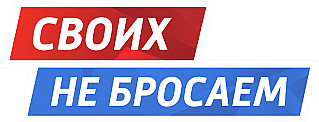 СВОИХ
НЕ БРОСАЕМ